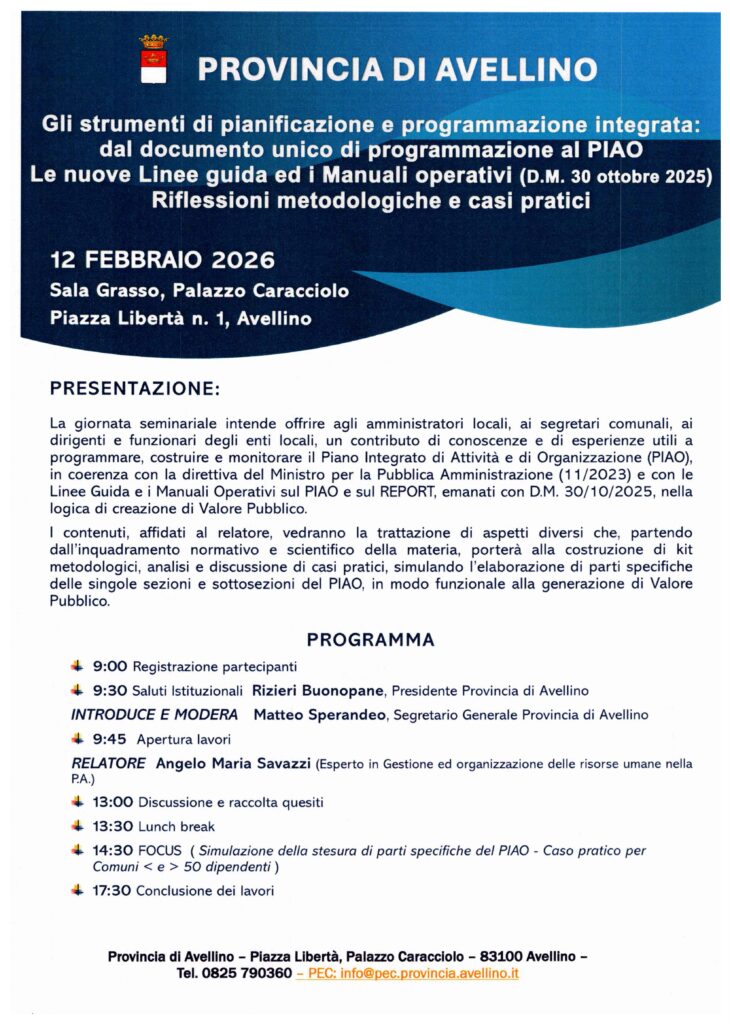 PROVINCIA DI AVELLINO

Gli strumenti di pianificazione e programmazione integrata: dal documento unico di programmazione al PIAO
Le nuove Linee guida ed i Manuali operativi (D.M. 30 ottobre 2025)
Riflessioni metodologiche e casi pratici

12 FEBBRAIO 2026
Sala Grasso, Palazzo Caracciolo
Piazza Libertà n. 1, Avellino

PRESENTAZIONE:

La giornata seminariale intende offrire agli amministratori locali, ai segretari comunali, ai dirigenti e funzionari degli enti locali, un contributo di conoscenze e di esperienze utili a programmare, costruire e monitorare il Piano Integrato di Attività e di Organizzazione (PIAO), in coerenza con la direttiva del Ministro per la Pubblica Amministrazione (11/2023) e con le Linee Guida e i Manuali Operativi sul PIAO e sul REPORT, emanati con D.M. 30/10/2025, nella logica di creazione di Valore Pubblico.

I contenuti, affidati al relatore, vedranno la trattazione di aspetti diversi che, partendo dall'inquadramento normativo e scientifico della materia, porterà alla costruzione di kit metodologici, analisi e discussione di casi pratici, simulando l'elaborazione di parti specifiche delle singole sezioni e sottosezioni del PIAO, in modo funzionale alla generazione di Valore Pubblico.

PROGRAMMA

9:00 Registrazione partecipanti

9:30 Saluti Istituzionali Rizieri Buonopane, Presidente Provincia di Avellino

INTRODUCE E MODERA Matteo Sperandeo, Segretario Generale Provincia di Avellino

9:45 Apertura lavori

RELATORE Angelo Maria Savazzi (Esperto in Gestione ed organizzazione delle risorse umane nella P.A.)

13:00 Discussione e raccolta quesiti

13:30 Lunch break

14:30 FOCUS ( Simulazione della stesura di parti specifiche del PIAO - Caso pratico per Comuni < e > 50 dipendenti )

17:30 Conclusione dei lavori

Provincia di Avellino – Piazza Libertà, Palazzo Caracciolo – 83100 Avellino –
Tel. 0825 790360 – PEC: info@pec.provincia.avellino.it